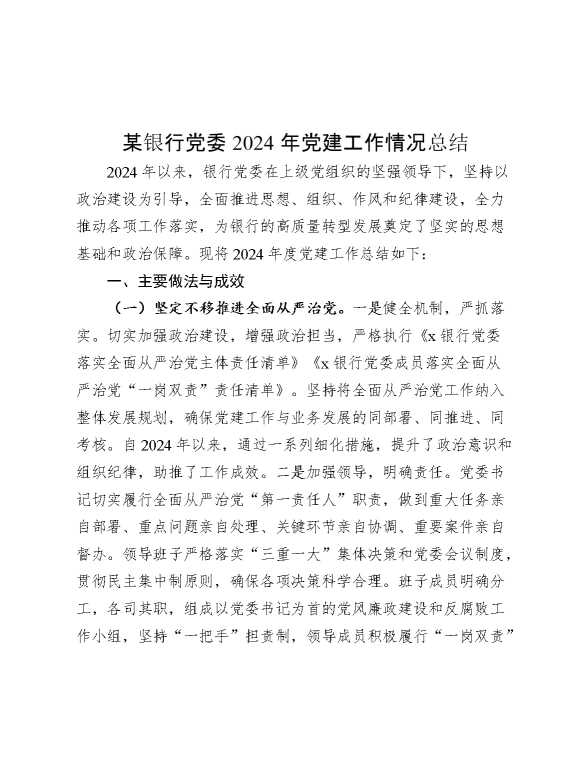 某银行党委 2024 年党建工作情况总结

2024 年以来，银行党委在上级党组织的坚强领导下，坚持以政治建设为引导，全面推进思想、组织、作风和纪律建设，全力推动各项工作落实，为银行的高质量转型发展奠定了坚实的思想基础和政治保障。现将 2024 年度党建工作总结如下：

一、主要做法与成效

（一）坚定不移推进全面从严治党。一是健全机制，严抓落实。切实加强政治建设，增强政治担当，严格执行《x 银行党委落实全面从严治党主体责任清单》《x 银行党委成员落实全面从严治党“一岗双责”责任清单》。坚持将全面从严治党工作纳入整体发展规划，确保党建工作与业务发展的同部署、同推进、同考核。自 2024 年以来，通过一系列细化措施，提升了政治意识和组织纪律，助推了工作成效。二是加强领导，明确责任。党委书记切实履行全面从严治党“第一责任人”职责，做到重大任务亲自部署、重点问题亲自处理、关键环节亲自协调、重要案件亲自督办。领导班子严格落实“三重一大”集体决策和党委会议制度，贯彻民主集中制原则，确保各项决策科学合理。班子成员明确分工，各司其职，组成以党委书记为首的党风廉政建设和反腐败工作小组，坚持“一把手”担责制，领导成员积极履行“一岗双责”